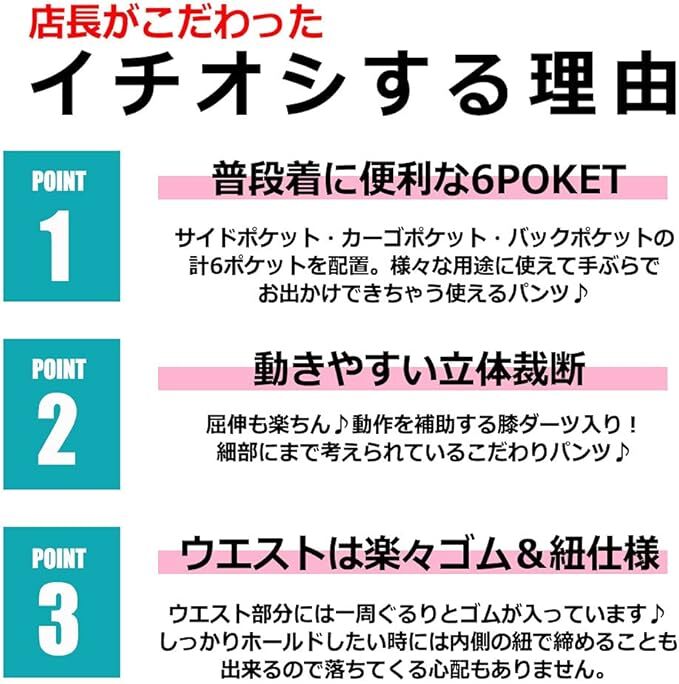 店長がこだわった
イチオシする理由

POINT
1
普段着に便利な6POKET
サイドポケット・カーゴポケット・バックポケットの計6ポケットを配置。様々な用途に使えて手ぶらでお出かけできちゃう使えるパンツ♪

POINT
2
動きやすい立体裁断
屈伸も楽ちん♪動作を補助する膝ダーツ入り！細部にまで考えられているこだわりパンツ♪

POINT
3
ウエストは楽々ゴム＆紐仕様
ウエスト部分には一周ぐるりとゴムが入っています♪しっかりホールドしたい時には内側の紐で締めることも出来るので落ちてくる心配もありません。